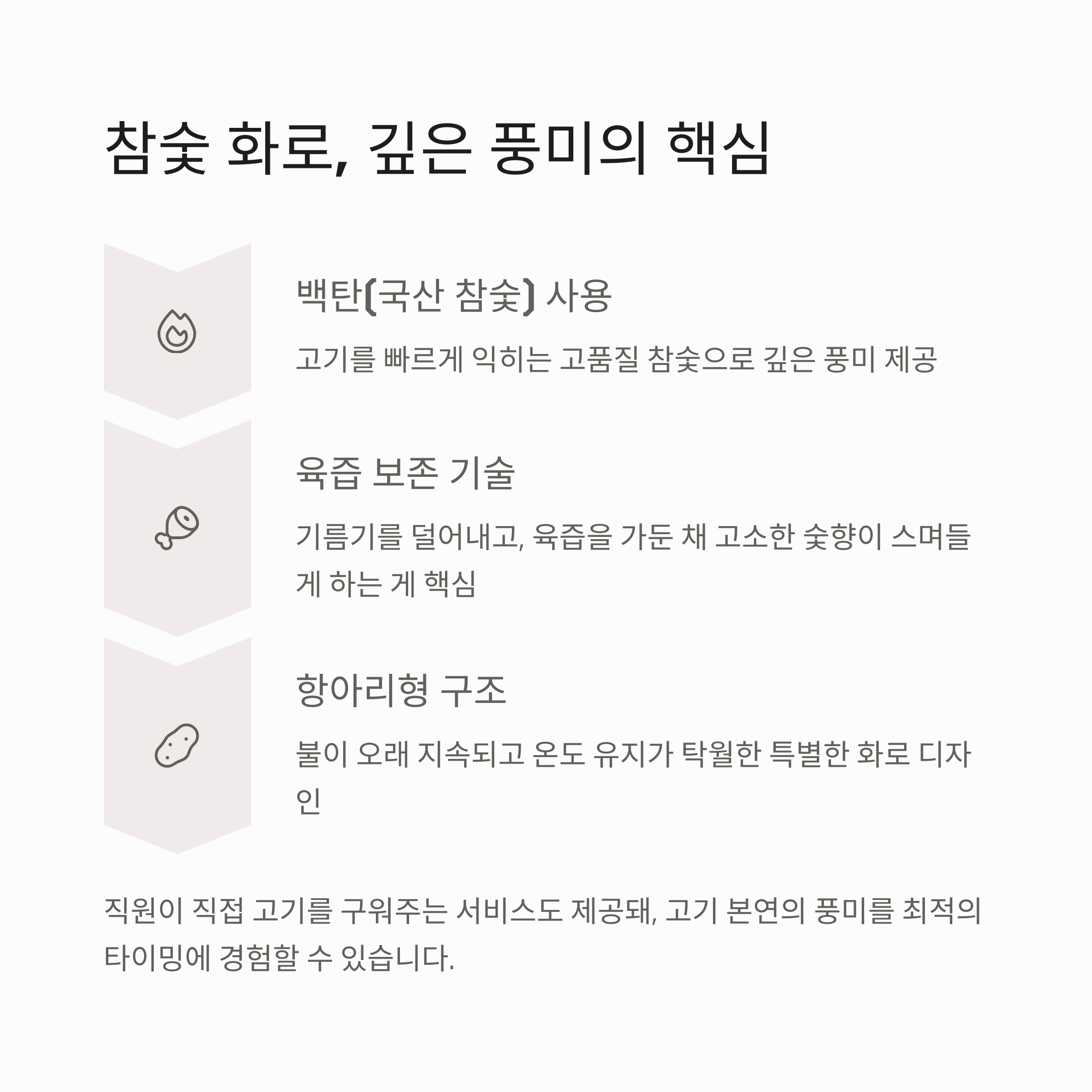 참숯 화로, 깊은 풍미의 핵심

백탄(국산 참숯) 사용

고기를 빠르게 익히는 고품질 참숯으로 깊은 풍미 제공

육즙 보존 기술

기름기를 덜어내고, 육즙을 가둔 채 고소한 숯향이 스며들게 하는 게 핵심

항아리형 구조

불이 오래 지속되고 온도 유지가 탁월한 특별한 화로 디자인

직원이 직접 고기를 구워주는 서비스도 제공돼, 고기 본연의 풍미를 최적의 타이밍에 경험할 수 있습니다.